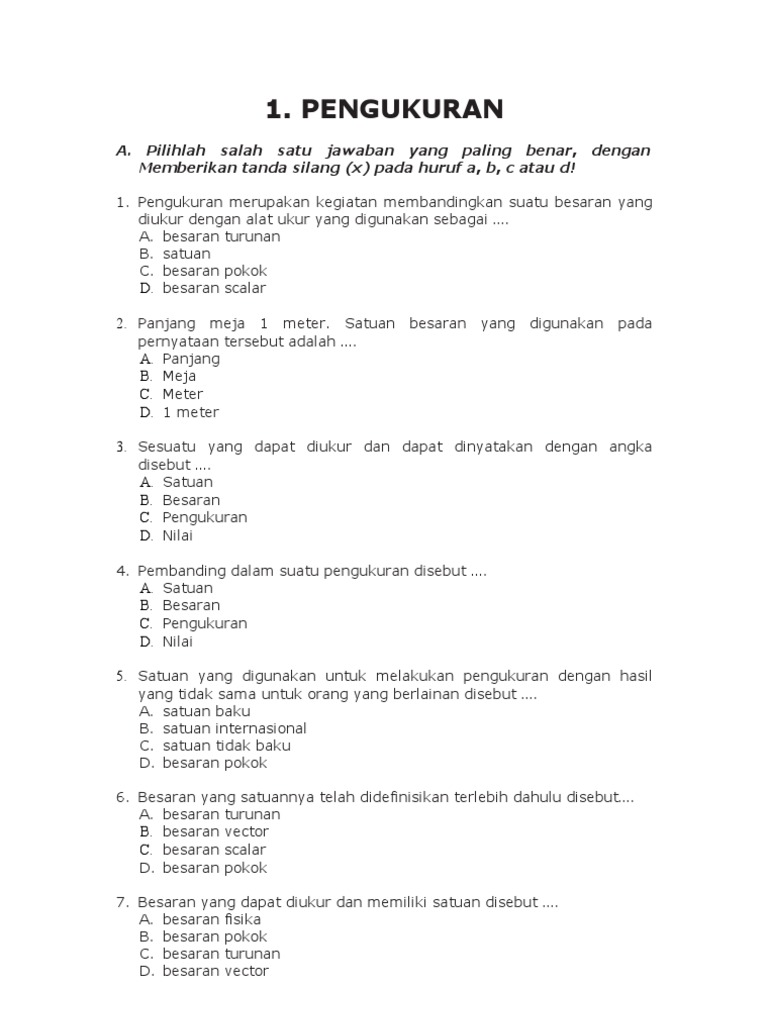 1. PENGUKURAN

A. Pilihlah salah satu jawaban yang paling benar, dengan Memberikan tanda silang (x) pada huruf a, b, c atau d!

1. Pengukuran merupakan kegiatan membandingkan suatu besaran yang diukur dengan alat ukur yang digunakan sebagai ....
A. besaran turunan
B. satuan
C. besaran pokok
D. besaran scalar

2. Panjang meja 1 meter. Satuan besaran yang digunakan pada pernyataan tersebut adalah ....
A. Panjang
B. Meja
C. Meter
D. 1 meter

3. Sesuatu yang dapat diukur dan dapat dinyatakan dengan angka disebut ....
A. Satuan
B. Besaran
C. Pengukuran
D. Nilai

4. Pembanding dalam suatu pengukuran disebut ....
A. Satuan
B. Besaran
C. Pengukuran
D. Nilai

5. Satuan yang digunakan untuk melakukan pengukuran dengan hasil yang tidak sama untuk orang yang berlainan disebut ....
A. satuan baku
B. satuan internasional
C. satuan tidak baku
D. besaran pokok

6. Besaran yang satuannya telah didefinisikan terlebih dahulu disebut....
A. besaran turunan
B. besaran vector
C. besaran scalar
D. besaran pokok

7. Besaran yang dapat diukur dan memiliki satuan disebut ....
A. besaran fisika
B. besaran pokok
C. besaran turunan
D. besaran vector